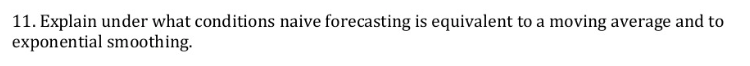 11. Explain under what conditions naive forecasting is equivalent to a moving average and to exponential smoothing.